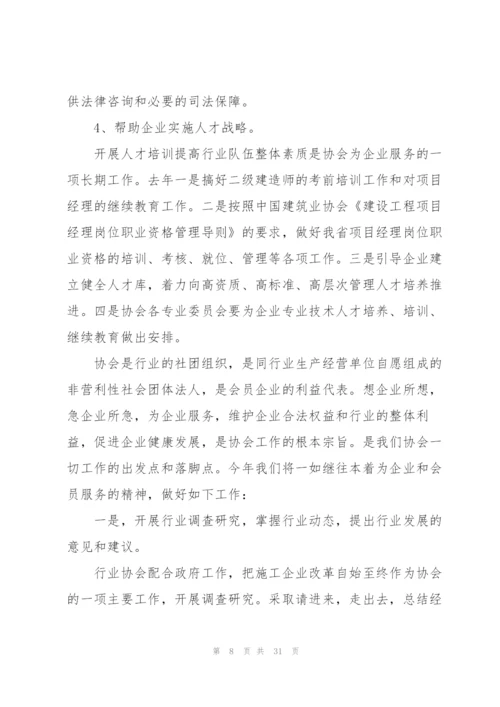 供法律咨询和必要的司法保障。

4、帮助企业实施人才战略。

开展人才培训提高行业队伍整体素质是协会为企业服务的一项长期工作。去年一是搞好二级建造师的考前培训工作和对项目经理的继续教育工作。二是按照中国建筑业协会《建设工程项目经理岗位职业资格管理导则》的要求，做好我省项目经理岗位职业资格的培训、考核、就位、管理等各项工作。三是引导企业建立健全人才库，着力向高资质、高标准、高层次管理人才培养推进。四是协会各专业委员会要为企业专业技术人才培养、培训、继续教育做出安排。

协会是行业的社团组织，是同行业生产经营单位自愿组成的非营利性社会团体法人，是会员企业的利益代表。想企业所想，急企业所急，为企业服务，维护企业合法权益和行业的整体利益，促进企业健康发展，是协会工作的根本宗旨。是我们协会一切工作的出发点和落脚点。今年我们将一如继往本着为企业和会员服务的精神，做好如下工作：

一是，开展行业调查研究，掌握行业动态，提出行业发展的意见和建议。

行业协会配合政府工作，把施工企业改革自始至终作为协会的一项主要工作，开展调查研究。采取请进来，走出去，总结经

第 8 页 共 31 页